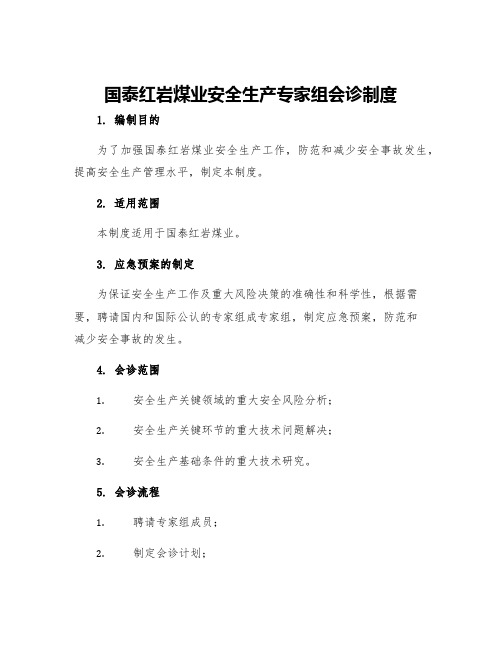 国泰红岩煤业安全生产专家组会诊制度

1. 编制目的

为了加强国泰红岩煤业安全生产工作，防范和减少安全事故发生，提高安全生产管理水平，制定本制度。

2. 适用范围

本制度适用于国泰红岩煤业。

3. 应急预案的制定

为保证安全生产工作及重大风险决策的准确性和科学性，根据需要，聘请国内和国际公认的专家组成专家组，制定应急预案，防范和减少安全事故的发生。

4. 会诊范围

1. 安全生产关键领域的重大安全风险分析；

2. 安全生产关键环节的重大技术问题解决；

3. 安全生产基础条件的重大技术研究。

5. 会诊流程

1. 聘请专家组成员；

2. 制定会诊计划；